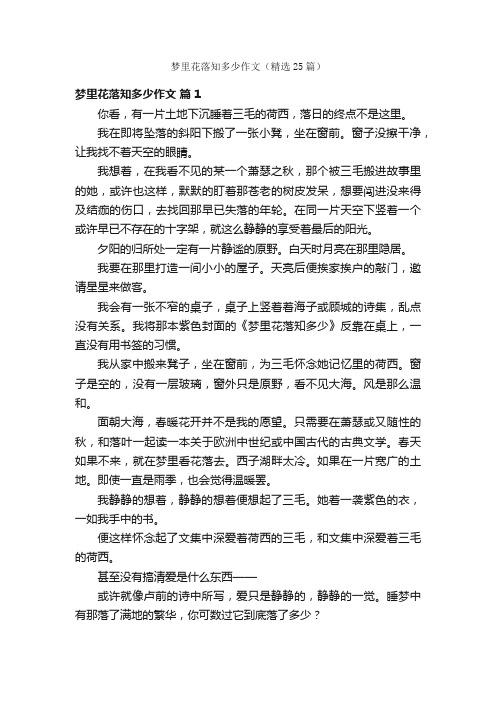 梦里花落知多少作文（精选25篇）

梦里花落知多少作文 篇1

你看，有一片土地下沉睡着三毛的荷西，落日的终点不是这里。

我在即将坠落的斜阳下搬了一张小凳，坐在窗前。窗子没擦干净，让我找不着天空的眼睛。

我想着，在我看不见的某一个萧瑟之秋，那个被三毛搬进故事里的她，或许也这样，默默的盯着那苍老的树皮发呆，想要闯进没来得及结痂的伤口，去找回那早已失落的年轮。在同一片天空下竖着一个或许早已不存在的十字架，就这么静静的享受着最后的阳光。

夕阳的归所处一定有一片静谧的原野。白天时月亮在那里隐居。

我要在那里打造一间小小的屋子。天亮后便挨家挨户的敲门，邀请星星来做客。

我会有一张不窄的桌子，桌子上竖着着海子或顾城的诗集，乱点没有关系。我将那本紫色封面的《梦里花落知多少》反靠在桌上，一直没有用书签的习惯。

我从家中搬来凳子，坐在窗前，为三毛怀念她记忆里的荷西。窗子是空的，没有一层玻璃，窗外只是原野，看不见大海。风是那么温和。

面朝大海，春暖花开并不是我的愿望。只需要在萧瑟或又随性的秋，和落叶一起读一本关于欧洲中世纪或中国古代的古典文学。春天如果不来，就在梦里看花落去。西子湖畔太冷。如果在一片宽广的土地。即使一直是雨季，也会觉得温暖罢。

我静静的想着，静静的想着便想起了三毛。她着一袭紫色的衣，一如我手中的书。

便这样怀念起了文集中深爱着荷西的三毛，和文集中深爱着三毛的荷西。

甚至没有搞清爱是什么东西——

或许就像卢前的诗中所写，爱只是静静的，静静的一觉。睡梦中有那落了满地的繁华，你可数过它到底落了多少？